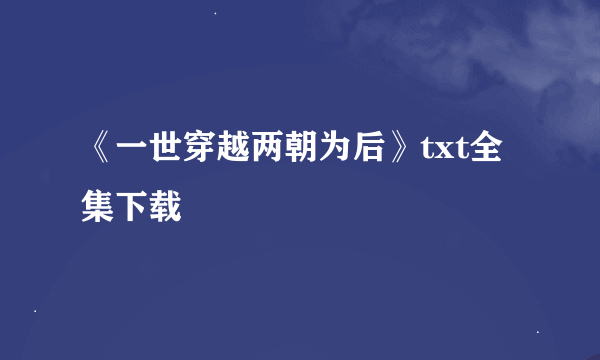 《一世穿越两朝为后》txt全集下载